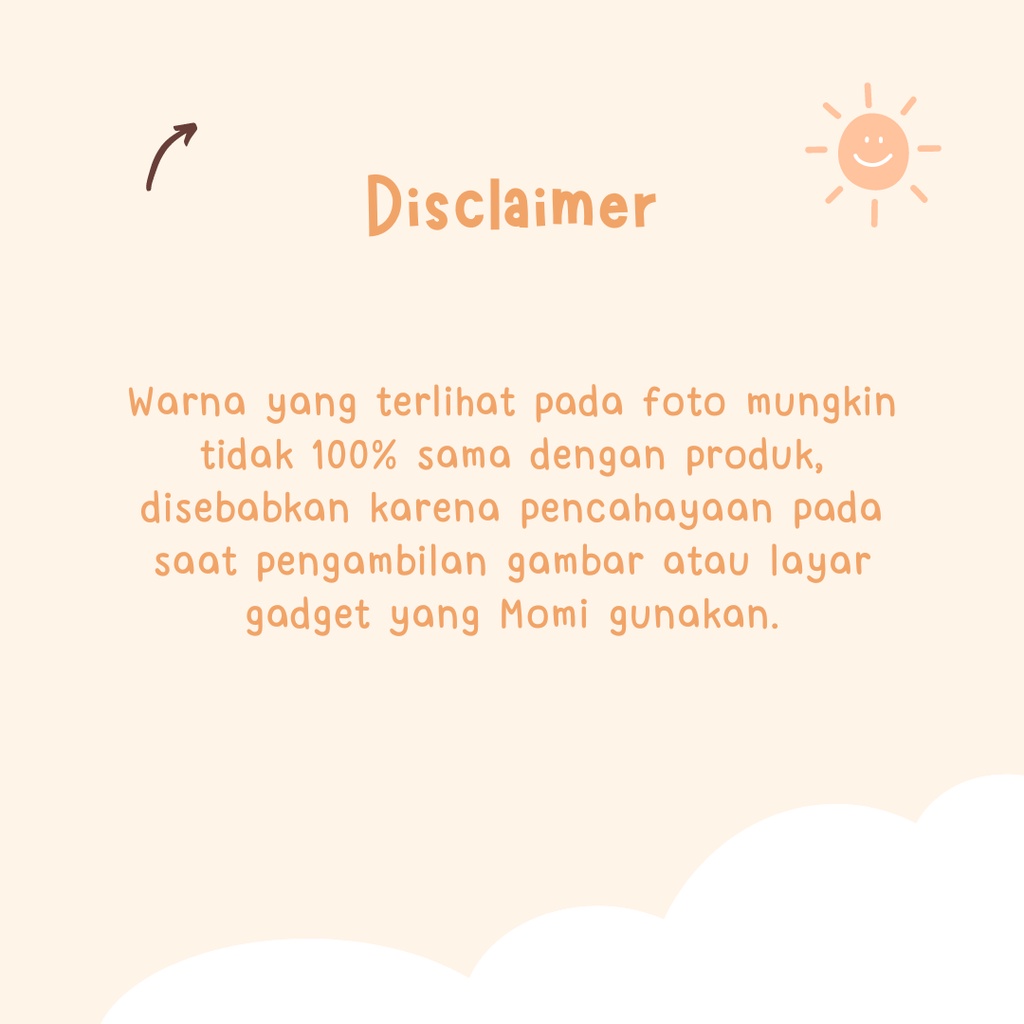 Disclaimer

Warna yang terlihat pada foto mungkin tidak 100% sama dengan produk, disebabkan karena pencahayaan pada saat pengambilan gambar atau layar gadget yang Momi gunakan.